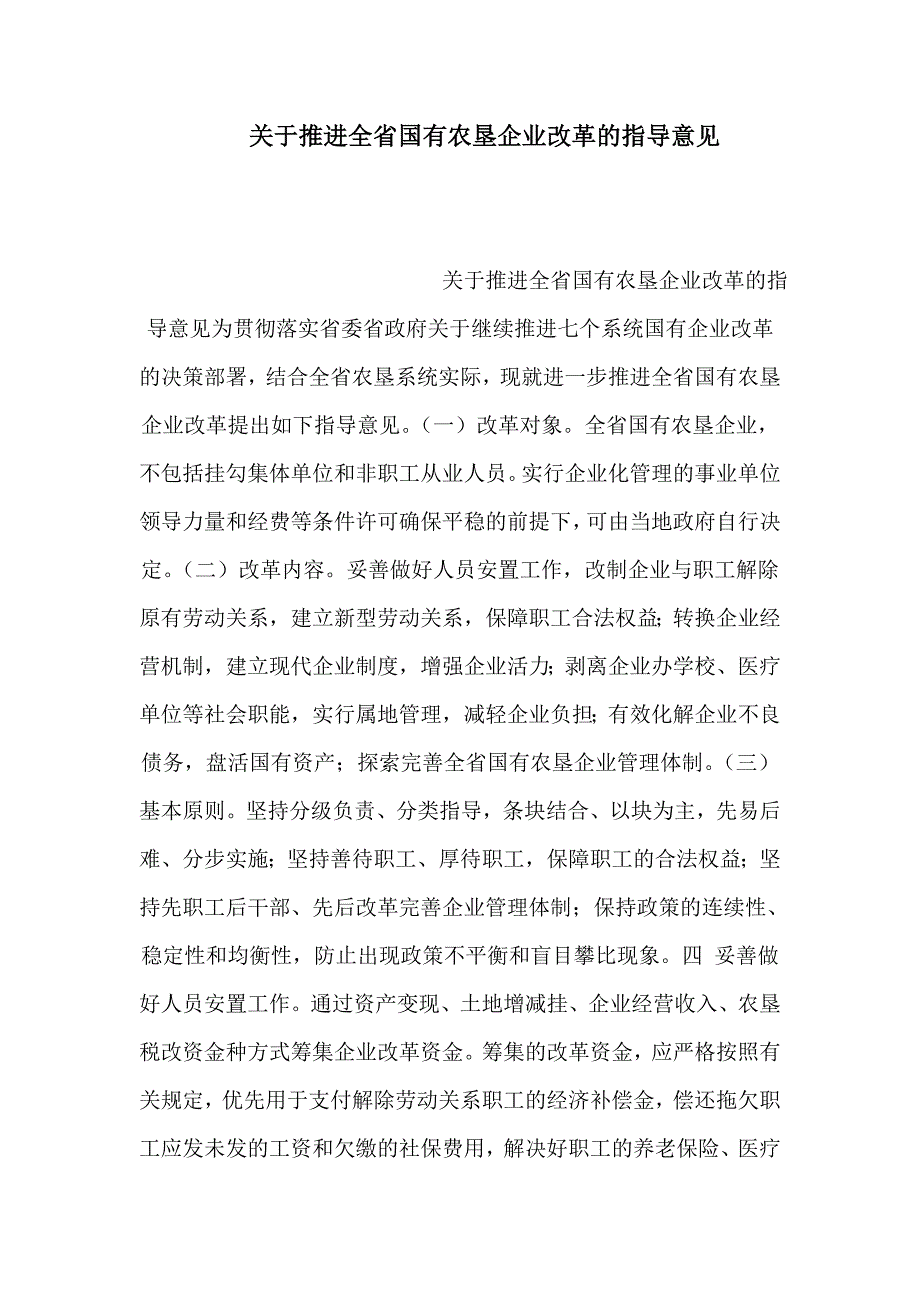 关于推进全省国有农垦企业改革的指导意见

关于推进全省国有农垦企业改革的指导意见为贯彻落实省委省政府关于继续推进七个系统国有企业改革的决策部署，结合全省农垦系统实际，现就进一步推进全省国有农垦企业改革提出如下指导意见。（一）改革对象。全省国有农垦企业，不包括挂勾集体单位和非职工从业人员。实行企业化管理的事业单位领导力量和经费等条件许可确保平稳的前提下，可由当地政府自行决定。（二）改革内容。妥善做好人员安置工作，改制企业与职工解除原有劳动关系，建立新型劳动关系，保障职工合法权益；转换企业经营机制，建立现代企业制度，增强企业活力；剥离企业办学校、医疗单位等社会职能，实行属地管理，减轻企业负担；有效化解企业不良债务，盘活国有资产；探索完善全省国有农垦企业管理体制。（三）基本原则。坚持分级负责、分类指导，条块结合、以块为主，先易后难、分步实施；坚持善待职工、厚待职工，保障职工的合法权益；坚持先职工后干部、先后改革完善企业管理体制；保持政策的连续性、稳定性和均衡性，防止出现政策不平衡和盲目攀比现象。四 妥善做好人员安置工作。通过资产变现、土地增减挂、企业经营收入、农垦税改资金种方式筹集企业改革资金。筹集的改革资金，应严格按照有关规定，优先用于支付解除劳动关系职工的经济补偿金，偿还拖欠职工应发未发的工资和欠缴的社保费用，解决好职工的养老保险、医疗